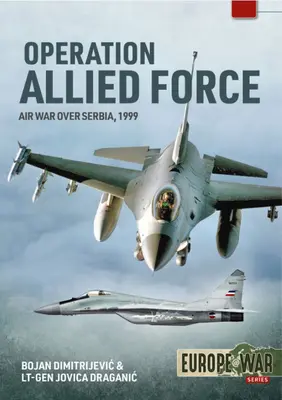 OPERATION
ALLIED FORCE

AIR WAR OVER SERBIA, 1999

BOJAN DIMITRIJEVIĆ &
LT-GEN JOVICA DRAGANIĆ

EUROPE@WAR
SERIES